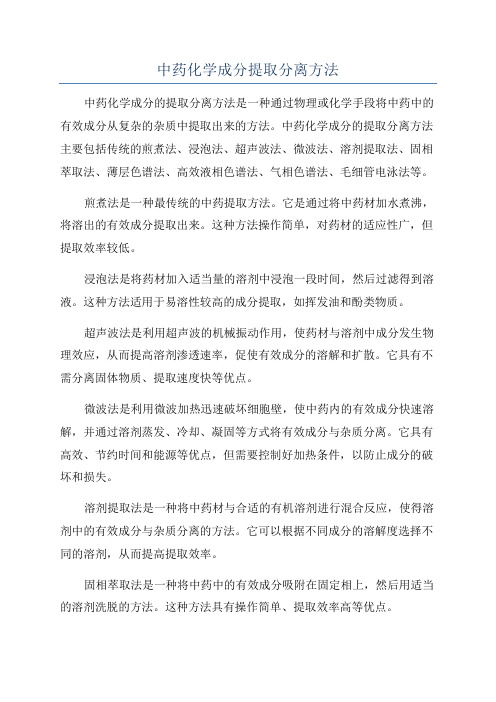 中药化学成分提取分离方法

中药化学成分的提取分离方法是一种通过物理或化学手段将中药中的有效成分从复杂的杂质中提取出来的方法。中药化学成分的提取分离方法主要包括传统的煎煮法、浸泡法、超声波法、微波法、溶剂提取法、固相萃取法、薄层色谱法、高效液相色谱法、气相色谱法、毛细管电泳法等。

煎煮法是一种最传统的中药提取方法。它是通过将中药材加水煮沸，将溶出的有效成分提取出来。这种方法操作简单，对药材的适应性广，但提取效率较低。

浸泡法是将药材加入适当量的溶剂中浸泡一段时间，然后过滤得到溶液。这种方法适用于易溶性较高的成分提取，如挥发油和酚类物质。

超声波法是利用超声波的机械振动作用，使药材与溶剂中成分发生物理效应，从而提高溶剂渗透速率，促使有效成分的溶解和扩散。它具有不需分离固体物质、提取速度快等优点。

微波法是利用微波加热迅速破坏细胞壁，使中药内的有效成分快速溶解，并通过溶剂蒸发、冷却、凝固等方式将有效成分与杂质分离。它具有高效、节约时间和能源等优点，但需要控制好加热条件，以防止成分的破坏和损失。

溶剂提取法是一种将中药材与合适的有机溶剂进行混合反应，使得溶剂中的有效成分与杂质分离的方法。它可以根据不同成分的溶解度选择不同的溶剂，从而提高提取效率。

固相萃取法是一种将中药中的有效成分吸附在固定相上，然后用适当的溶剂洗脱的方法。这种方法具有操作简单、提取效率高等优点。